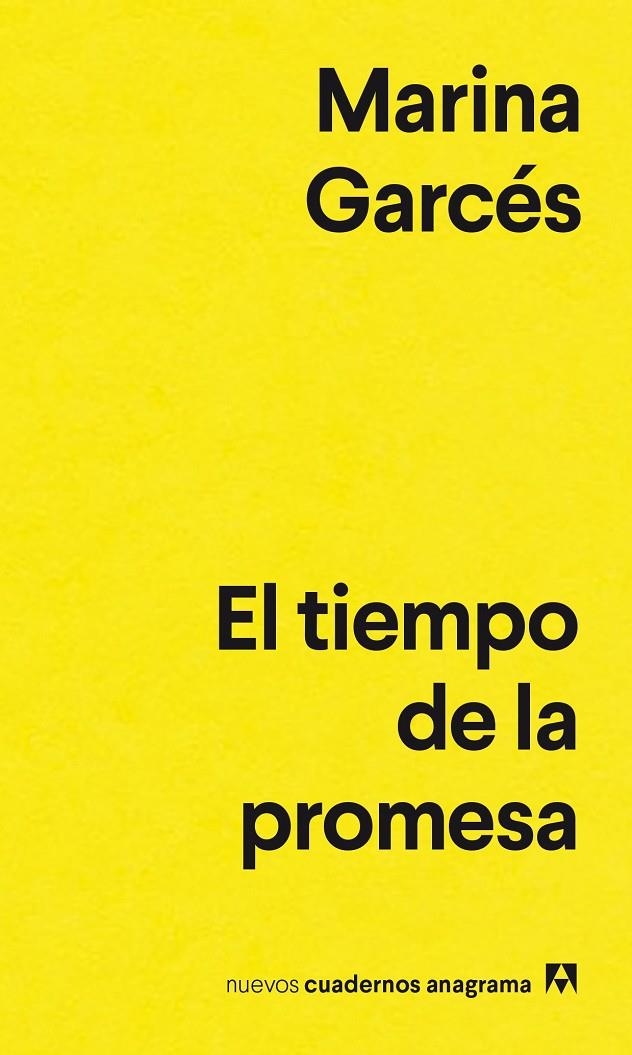 Marina Garcés

El tiempo de la promesa

nuevos cuadernos anagrama